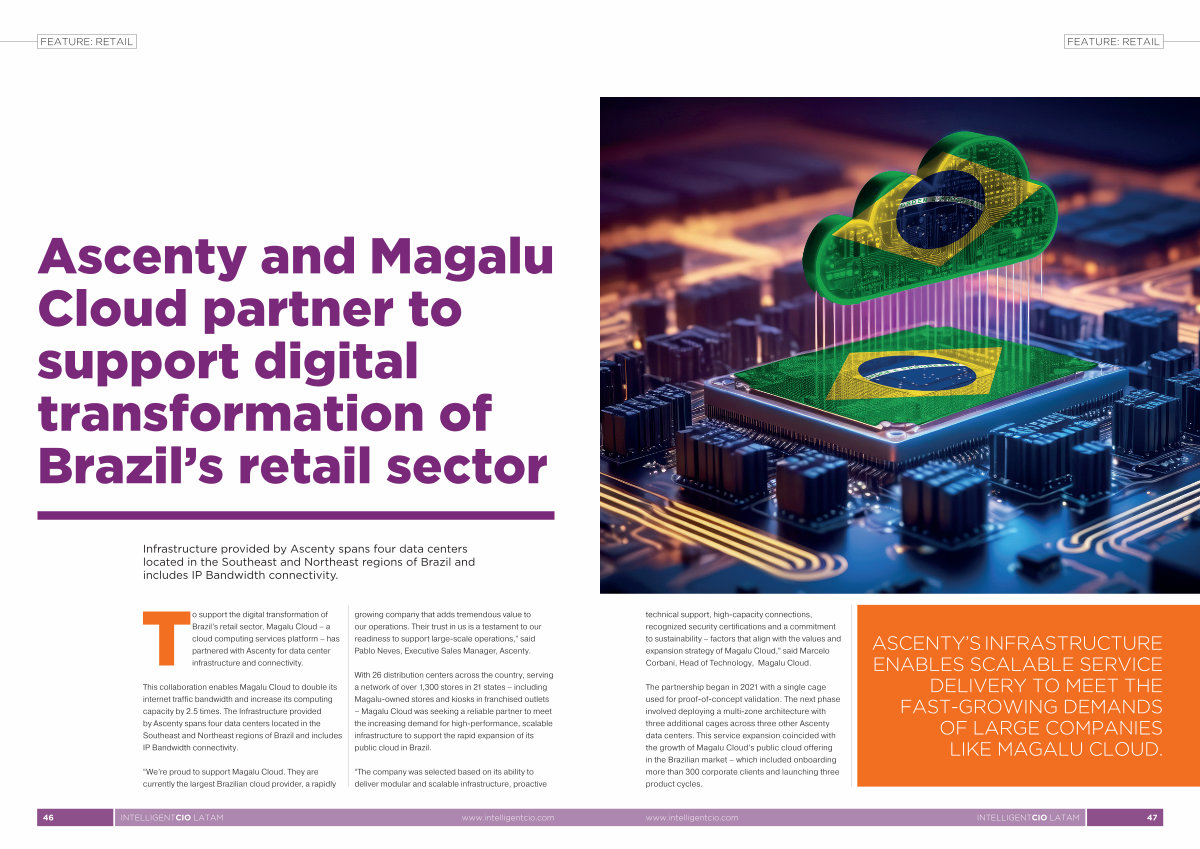 FEATURE: RETAIL

FEATURE: RETAIL

Ascenty and Magalu Cloud partner to support digital transformation of Brazil's retail sector

Infrastructure provided by Ascenty spans four data centers located in the Southeast and Northeast regions of Brazil and includes IP Bandwidth connectivity.

To support the digital transformation of Brazil's retail sector, Magalu Cloud – a cloud computing services platform – has partnered with Ascenty for data center infrastructure and connectivity.

This collaboration enables Magalu Cloud to double its internet traffic bandwidth and increase its computing capacity by 2.5 times. The Infrastructure provided by Ascenty spans four data centers located in the Southeast and Northeast regions of Brazil and includes IP Bandwidth connectivity.

"We're proud to support Magalu Cloud. They are currently the largest Brazilian cloud provider, a rapidly growing company that adds tremendous value to our operations. Their trust in us is a testament to our readiness to support large-scale operations," said Pablo Neves, Executive Sales Manager, Ascenty.

With 26 distribution centers across the country, serving a network of over 1,300 stores in 21 states – including Magalu-owned stores and kiosks in franchised outlets – Magalu Cloud was seeking a reliable partner to meet the increasing demand for high-performance, scalable infrastructure to support the rapid expansion of its public cloud in Brazil.

"The company was selected based on its ability to deliver modular and scalable infrastructure, proactive technical support, high-capacity connections, recognized security certifications and a commitment to sustainability – factors that align with the values and expansion strategy of Magalu Cloud," said Marcelo Corbani, Head of Technology, Magalu Cloud.

The partnership began in 2021 with a single cage used for proof-of-concept validation. The next phase involved deploying a multi-zone architecture with three additional cages across three other Ascenty data centers. This service expansion coincided with the growth of Magalu Cloud's public cloud offering in the Brazilian market – which included onboarding more than 300 corporate clients and launching three product cycles.

ASCENTY'S INFRASTRUCTURE ENABLES SCALABLE SERVICE DELIVERY TO MEET THE FAST-GROWING DEMANDS OF LARGE COMPANIES LIKE MAGALU CLOUD.

46 INTELLIGENTCIO LATAM www.intelligentcio.com

www.intelligentcio.com INTELLIGENTCIO LATAM 47